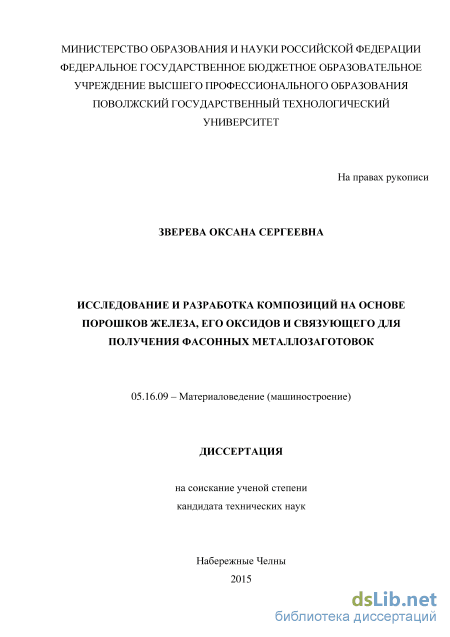 МИНИСТЕРСТВО ОБРАЗОВАНИЯ И НАУКИ РОССИЙСКОЙ ФЕДЕРАЦИИ
ФЕДЕРАЛЬНОЕ ГОСУДАРСТВЕННОЕ БЮДЖЕТНОЕ ОБРАЗОВАТЕЛЬНОЕ
УЧРЕЖДЕНИЕ ВЫСШЕГО ПРОФЕССИОНАЛЬНОГО ОБРАЗОВАНИЯ
ПОВОЛЖСКИЙ ГОСУДАРСТВЕННЫЙ ТЕХНОЛОГИЧЕСКИЙ
УНИВЕРСИТЕТ

На правах рукописи

ЗВЕРЕВА ОКСАНА СЕРГЕЕВНА

ИССЛЕДОВАНИЕ И РАЗРАБОТКА КОМПОЗИЦИЙ НА ОСНОВЕ ПОРОШКОВ ЖЕЛЕЗА, ЕГО ОКСИДОВ И СВЯЗУЮЩЕГО ДЛЯ ПОЛУЧЕНИЯ ФАСОННЫХ МЕТАЛЛОЗАГОТОВОК

05.16.09 – Материаловедение (машиностроение)

ДИССЕРТАЦИЯ

на соискание ученой степени
кандидата технических наук

Набережные Челны
2015

dsLib.net
библиотека диссертаций